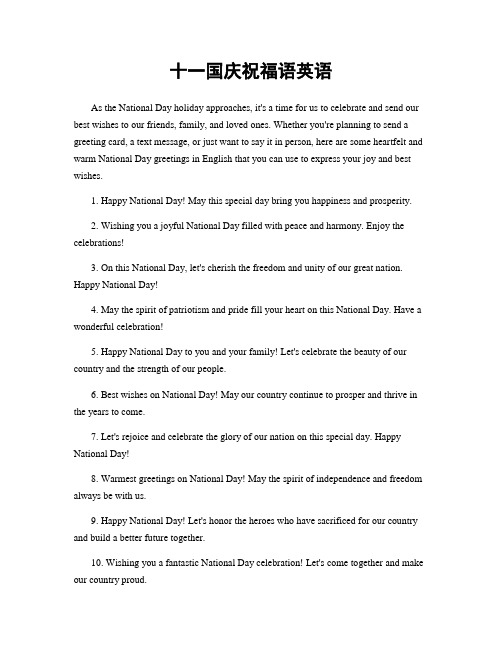 十一国庆祝福语英语

As the National Day holiday approaches, it's a time for us to celebrate and send our best wishes to our friends, family, and loved ones. Whether you're planning to send a greeting card, a text message, or just want to say it in person, here are some heartfelt and warm National Day greetings in English that you can use to express your joy and best wishes.

1. Happy National Day! May this special day bring you happiness and prosperity.

2. Wishing you a joyful National Day filled with peace and harmony. Enjoy the celebrations!

3. On this National Day, let's cherish the freedom and unity of our great nation. Happy National Day!

4. May the spirit of patriotism and pride fill your heart on this National Day. Have a wonderful celebration!

5. Happy National Day to you and your family! Let's celebrate the beauty of our country and the strength of our people.

6. Best wishes on National Day! May our country continue to prosper and thrive in the years to come.

7. Let's rejoice and celebrate the glory of our nation on this special day. Happy National Day!

8. Warmest greetings on National Day! May the spirit of independence and freedom always be with us.

9. Happy National Day! Let's honor the heroes who have sacrificed for our country and build a better future together.

10. Wishing you a fantastic National Day celebration! Let's come together and make our country proud.